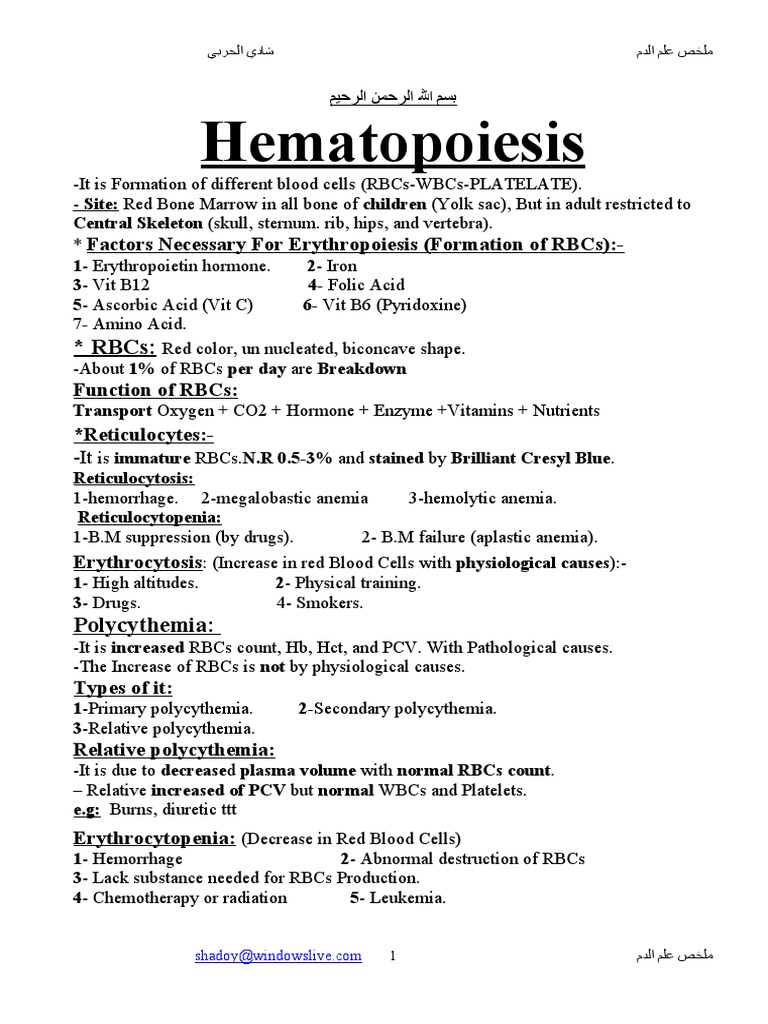 شادي الحربي ملخص علم الدم

بسم الله الرحمن الرحيم

Hematopoiesis

-It is Formation of different blood cells (RBCs-WBCs-PLATELATE).
- Site: Red Bone Marrow in all bone of children (Yolk sac), But in adult restricted to Central Skeleton (skull, sternum. rib, hips, and vertebra).
* Factors Necessary For Erythropoiesis (Formation of RBCs):-
1- Erythropoietin hormone. 2- Iron
3- Vit B12 4- Folic Acid
5- Ascorbic Acid (Vit C) 6- Vit B6 (Pyridoxine)
7- Amino Acid.

* RBCs: Red color, un nucleated, biconcave shape.
-About 1% of RBCs per day are Breakdown

Function of RBCs:
Transport Oxygen + CO2 + Hormone + Enzyme +Vitamins + Nutrients

*Reticulocytes:-
-It is immature RBCs.N.R 0.5-3% and stained by Brilliant Cresyl Blue.
Reticulocytosis:
1-hemorrhage. 2-megalobastic anemia 3-hemolytic anemia.
Reticulocytopenia:
1-B.M suppression (by drugs). 2- B.M failure (aplastic anemia).

Erythrocytosis: (Increase in red Blood Cells with physiological causes):-
1- High altitudes. 2- Physical training.
3- Drugs. 4- Smokers.

Polycythemia:
-It is increased RBCs count, Hb, Hct, and PCV. With Pathological causes.
-The Increase of RBCs is not by physiological causes.
Types of it:
1-Primary polycythemia. 2-Secondary polycythemia.
3-Relative polycythemia.
Relative polycythemia:
-It is due to decreased plasma volume with normal RBCs count.
– Relative increased of PCV but normal WBCs and Platelets.
e.g: Burns, diuretic ttt

Erythrocytopenia: (Decrease in Red Blood Cells)
1- Hemorrhage 2- Abnormal destruction of RBCs
3- Lack substance needed for RBCs Production.
4- Chemotherapy or radiation 5- Leukemia.

shadoy@windowslive.com 1 ملخص علم الدم